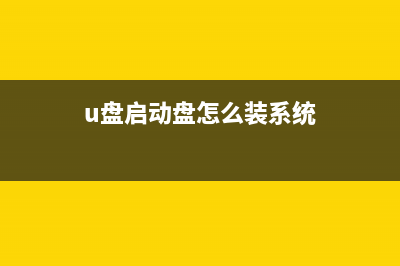 u盘启动盘怎么装系统